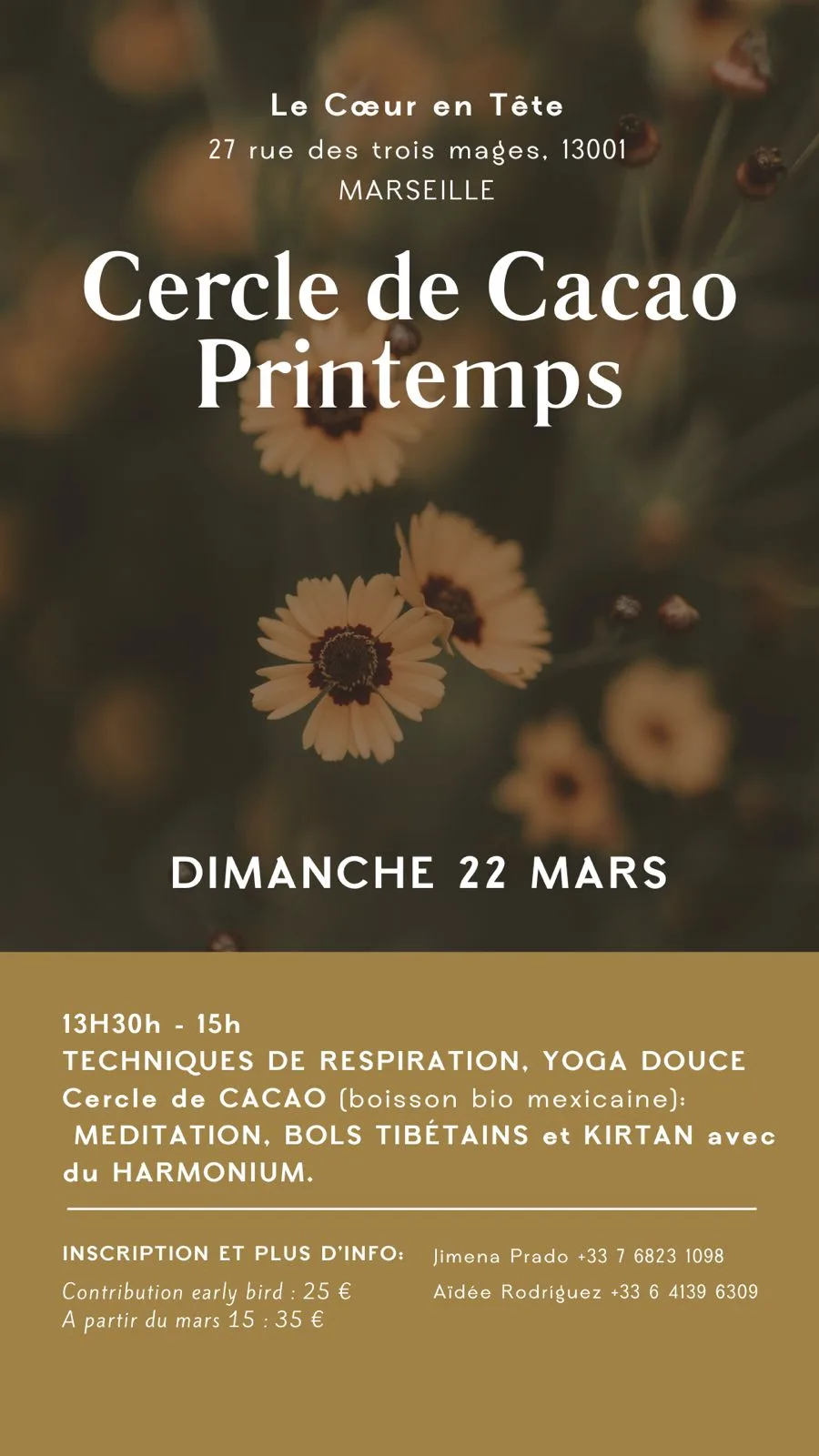 Le Cœur en Tête
27 rue des trois mages, 13001
MARSEILLE

Cercle de Cacao
Printemps

DIMANCHE 22 MARS

13H30h - 15h
TECHNIQUES DE RESPIRATION, YOGA DOUCE
Cercle de CACAO (boisson bio mexicaine):
MEDITATION, BOLS TIBÉTAINS et KIRTAN avec du HARMONIUM.

INSCRIPTION ET PLUS D'INFO:
Contribution early bird : 25 €
A partir du mars 15 : 35 €

Jimena Prado +33 7 6823 1098
Aïdée Rodríguez +33 6 4139 6309